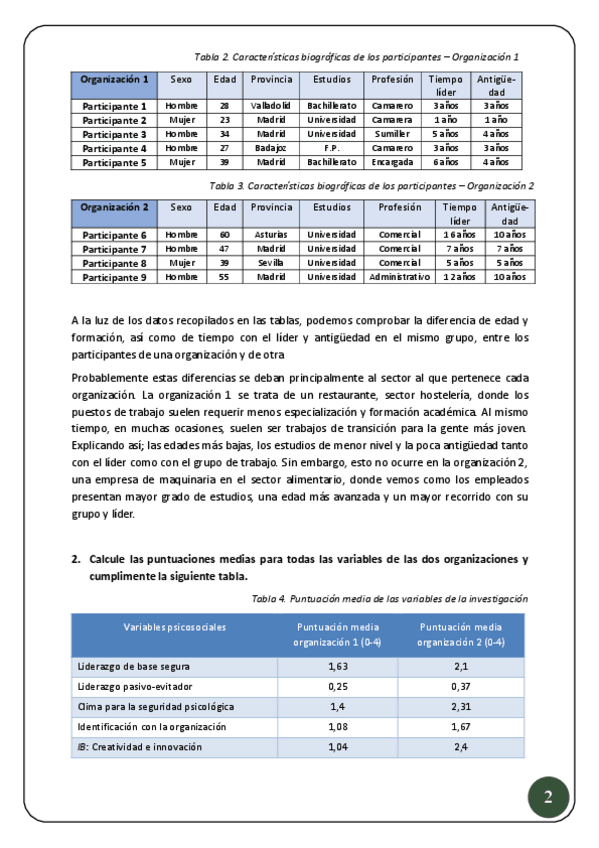 Tabla 2. Características biográficas de los participantes – Organización 1

| Organización 1 | Sexo | Edad | Provincia | Estudios | Profesión | Tiempo líder | Antigüedad |
|---|---|---|---|---|---|---|---|
| Participante 1 | Hombre | 28 | Valladolid | Bachillerato | Camarero | 3 años | 3 años |
| Participante 2 | Mujer | 23 | Madrid | Universidad | Camarera | 1 año | 1 año |
| Participante 3 | Hombre | 34 | Madrid | Universidad | Sumiller | 5 años | 4 años |
| Participante 4 | Hombre | 27 | Badajoz | F.P. | Camarero | 3 años | 3 años |
| Participante 5 | Mujer | 39 | Madrid | Bachillerato | Encargada | 6 años | 4 años |

Tabla 3. Características biográficas de los participantes – Organización 2

| Organización 2 | Sexo | Edad | Provincia | Estudios | Profesión | Tiempo líder | Antigüedad |
|---|---|---|---|---|---|---|---|
| Participante 6 | Hombre | 60 | Asturias | Universidad | Comercial | 16 años | 10 años |
| Participante 7 | Hombre | 47 | Madrid | Universidad | Comercial | 7 años | 7 años |
| Participante 8 | Mujer | 39 | Sevilla | Universidad | Comercial | 5 años | 5 años |
| Participante 9 | Hombre | 55 | Madrid | Universidad | Administrativo | 12 años | 10 años |

A la luz de los datos recopilados en las tablas, podemos comprobar la diferencia de edad y formación, así como de tiempo con el líder y antigüedad en el mismo grupo, entre los participantes de una organización y de otra

Probablemente estas diferencias se deban principalmente al sector al que pertenece cada organización. La organización 1 se trata de un restaurante, sector hostelería, donde los puestos de trabajo suelen requerir menos especialización y formación académica. Al mismo tiempo, en muchas ocasiones, suelen ser trabajos de transición para la gente más joven. Explicando así; las edades más bajas, los estudios de menor nivel y la poca antigüedad tanto con el líder como con el grupo de trabajo. Sin embargo, esto no ocurre en la organización 2, una empresa de maquinaria en el sector alimentario, donde vemos como los empleados presentan mayor grado de estudios, una edad más avanzada y un mayor recorrido con su grupo y líder.

2. Calcule las puntuaciones medias para todas las variables de las dos organizaciones y cumplimente la siguiente tabla.

Tabla 4. Puntuación media de las variables de la investigación

| Variables psicosociales | Puntuación media organización 1 (0-4) | Puntuación media organización 2 (0-4) |
|---|---|---|
| Liderazgo de base segura | 1,63 | 2,1 |
| Liderazgo pasivo-evitador | 0,25 | 0,37 |
| Clima para la seguridad psicológica | 1,4 | 2,31 |
| Identificación con la organización | 1,08 | 1,67 |
| IB: Creatividad e innovación | 1,04 | 2,4 |

2